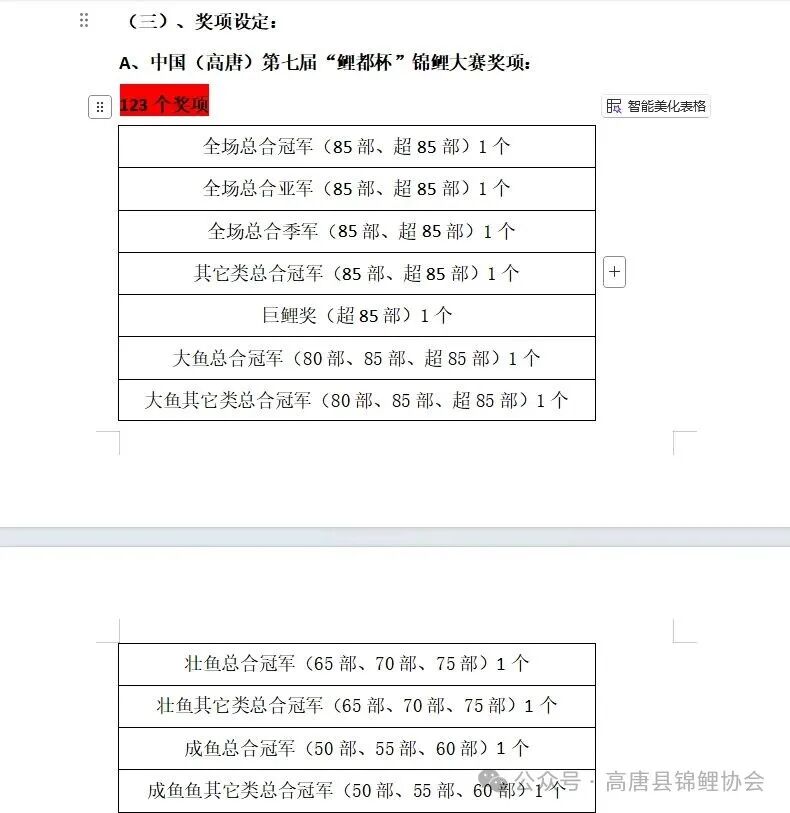 （三）、奖项设定：

A、中国（高唐）第七届“鲤都杯”锦鲤大赛奖项：

123 个奖项

智能美化表格

| 全场总合冠军（85 部、超 85 部）1 个 |
|---|
| 全场总合亚军（85 部、超 85 部）1 个 |
| 全场总合季军（85 部、超 85 部）1 个 |
| 其它类总合冠军（85 部、超 85 部）1 个 |
| 巨鲤奖（超 85 部）1 个 |
| 大鱼总合冠军（80 部、85 部、超 85 部）1 个 |
| 大鱼其它类总合冠军（80 部、85 部、超 85 部）1 个 |

| 壮鱼总合冠军（65 部、70 部、75 部）1 个 |
|---|
| 壮鱼其它类总合冠军（65 部、70 部、75 部）1 个 |
| 成鱼总合冠军（50 部、55 部、60 部）1 个 |
| 成鱼鱼其它类总合冠军（50 部、55 部、60 部）1 个 |

公众号 · 高唐县锦鲤协会